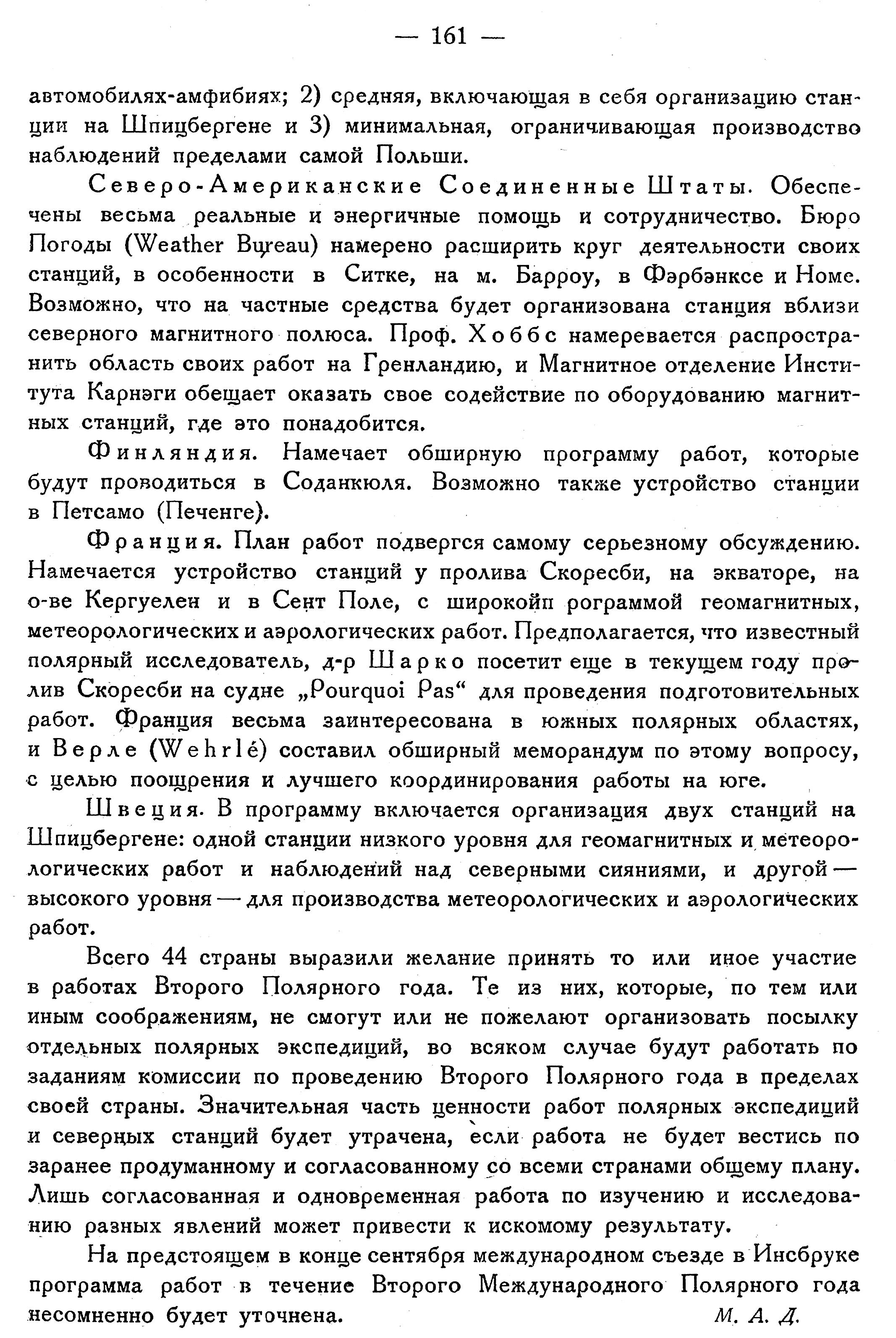 — 161 —

автомобилях-амфибиях; 2) средняя, включающая в себя организацию станции на Шпицбергене и 3) минимальная, ограничивающая производство наблюдений пределами самой Польши.

Северо-Американские Соединенные Штаты. Обеспечены весьма реальные и энергичные помощь и сотрудничество. Бюро Погоды (Weather Bureau) намерено расширить круг деятельности своих станций, в особенности в Ситке, на м. Барроу, в Фэрбэнксе и Номе. Возможно, что на частные средства будет организована станция вблизи северного магнитного полюса. Проф. Хоббс намеревается распространить область своих работ на Гренландию, и Магнитное отделение Института Карнэги обещает оказать свое содействие по оборудованию магнитных станций, где это понадобится.

Финляндия. Намечает обширную программу работ, которые будут проводиться в Соданкюля. Возможно также устройство станции в Петсамо (Печенге).

Франция. План работ подвергся самому серьезному обсуждению. Намечается устройство станций у пролива Скоресби, на экваторе, на о-ве Кергуелен и в Сент Поле, с широкойп рограммой геомагнитных, метеорологических и аэрологических работ. Предполагается, что известный полярный исследователь, д-р Шарко посетит еще в текущем году пролив Скоресби на судне „Pourquoi Pas“ для проведения подготовительных работ. Франция весьма заинтересована в южных полярных областях, и Верле (Wehrlé) составил обширный меморандум по этому вопросу, с целью поощрения и лучшего координирования работы на юге.

Швеция. В программу включается организация двух станций на Шпицбергене: одной станции низкого уровня для геомагнитных и метеорологических работ и наблюдений над северными сияниями, и другой — высокого уровня — для производства метеорологических и аэрологических работ.

Всего 44 страны выразили желание принять то или иное участие в работах Второго Полярного года. Те из них, которые, по тем или иным соображениям, не смогут или не пожелают организовать посылку отдельных полярных экспедиций, во всяком случае будут работать по заданиям комиссии по проведению Второго Полярного года в пределах своей страны. Значительная часть ценности работ полярных экспедиций и северных станций будет утрачена, если работа не будет вестись по заранее продуманному и согласованному со всеми странами общему плану. Лишь согласованная и одновременная работа по изучению и исследованию разных явлений может привести к искомому результату.

На предстоящем в конце сентября международном съезде в Инсбруке программа работ в течение Второго Международного Полярного года несомненно будет уточнена.

М. А. Д.